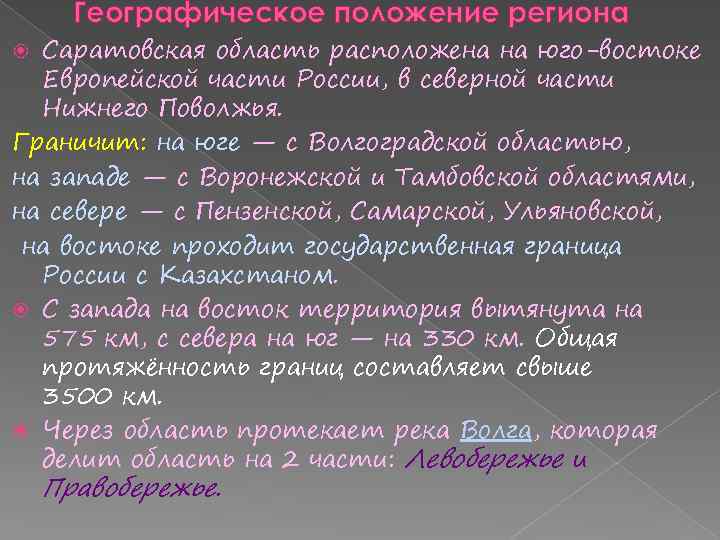 Географическое положение региона

Саратовская область расположена на юго-востоке Европейской части России, в северной части Нижнего Поволжья.

Граничит: на юге — с Волгоградской областью, на западе — с Воронежской и Тамбовской областями, на севере — с Пензенской, Самарской, Ульяновской, на востоке проходит государственная граница России с Казахстаном.

С запада на восток территория вытянута на 575 км, с севера на юг — на 330 км. Общая протяжённость границ составляет свыше 3500 км.

Через область протекает река Волга, которая делит область на 2 части: Левобережье и Правобережье.